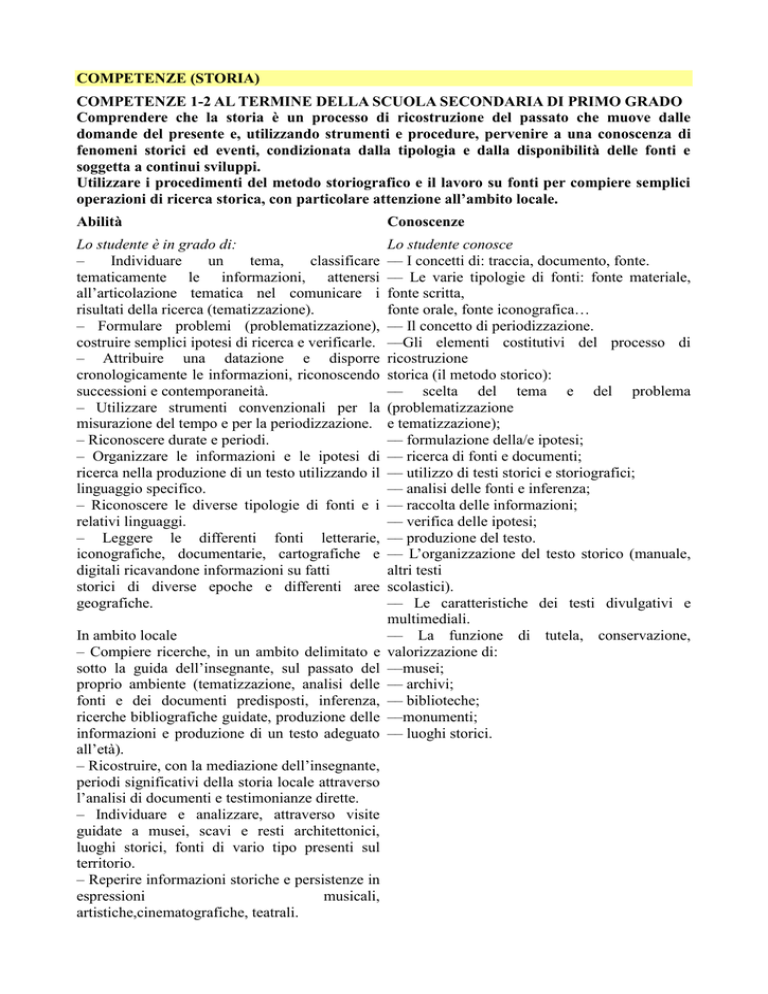 COMPETENZE (STORIA)

COMPETENZE 1-2 AL TERMINE DELLA SCUOLA SECONDARIA DI PRIMO GRADO
Comprendere che la storia è un processo di ricostruzione del passato che muove dalle domande del presente e, utilizzando strumenti e procedure, pervenire a una conoscenza di fenomeni storici ed eventi, condizionata dalla tipologia e dalla disponibilità delle fonti e soggetta a continui sviluppi.
Utilizzare i procedimenti del metodo storiografico e il lavoro su fonti per compiere semplici operazioni di ricerca storica, con particolare attenzione all'ambito locale.

Abilità

Lo studente è in grado di:
– Individuare un tema, classificare tematicamente le informazioni, attenersi all'articolazione tematica nel comunicare i risultati della ricerca (tematizzazione).
– Formulare problemi (problematizzazione), costruire semplici ipotesi di ricerca e verificarle.
– Attribuire una datazione e disporre cronologicamente le informazioni, riconoscendo successioni e contemporaneità.
– Utilizzare strumenti convenzionali per la misurazione del tempo e per la periodizzazione.
– Riconoscere durate e periodi.
– Organizzare le informazioni e le ipotesi di ricerca nella produzione di un testo utilizzando il linguaggio specifico.
– Riconoscere le diverse tipologie di fonti e i relativi linguaggi.
– Leggere le differenti fonti letterarie, iconografiche, documentarie, cartografiche e digitali ricavandone informazioni su fatti storici di diverse epoche e differenti aree geografiche.

In ambito locale
– Compiere ricerche, in un ambito delimitato e sotto la guida dell'insegnante, sul passato del proprio ambiente (tematizzazione, analisi delle fonti e dei documenti predisposti, inferenza, ricerche bibliografiche guidate, produzione delle informazioni e produzione di un testo adeguato all'età).
– Ricostruire, con la mediazione dell'insegnante, periodi significativi della storia locale attraverso l'analisi di documenti e testimonianze dirette.
– Individuare e analizzare, attraverso visite guidate a musei, scavi e resti architettonici, luoghi storici, fonti di vario tipo presenti sul territorio.
– Reperire informazioni storiche e persistenze in espressioni musicali, artistiche,cinematografiche, teatrali.

Conoscenze

Lo studente conosce
— I concetti di: traccia, documento, fonte.
— Le varie tipologie di fonti: fonte materiale, fonte scritta, fonte orale, fonte iconografica…
— Il concetto di periodizzazione.
—Gli elementi costitutivi del processo di ricostruzione storica (il metodo storico):
— scelta del tema e del problema (problematizzazione e tematizzazione);
— formulazione della/e ipotesi;
— ricerca di fonti e documenti;
— utilizzo di testi storici e storiografici;
— analisi delle fonti e inferenza;
— raccolta delle informazioni;
— verifica delle ipotesi;
— produzione del testo.
— L'organizzazione del testo storico (manuale, altri testi scolastici).
— Le caratteristiche dei testi divulgativi e multimediali.
— La funzione di tutela, conservazione, valorizzazione di:
—musei;
— archivi;
— biblioteche;
—monumenti;
— luoghi storici.